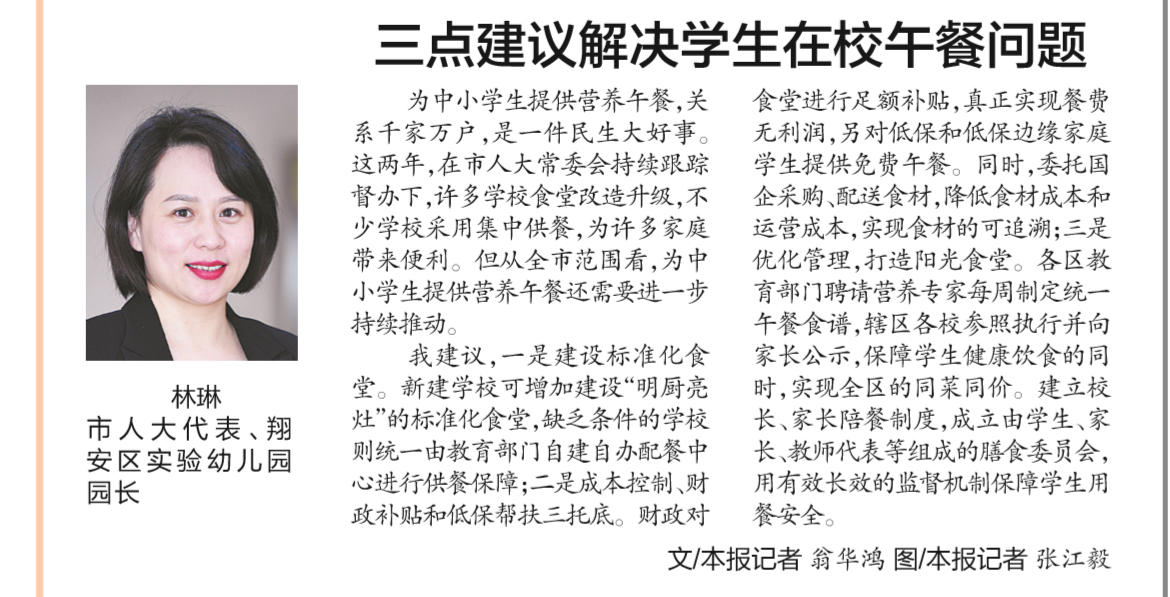 三点建议解决学生在校午餐问题

林琳
市人大代表、翔安区实验幼儿园园长

为中小学生提供营养午餐，关系千家万户，是一件民生大好事。这两年，在市人大常委会持续跟踪督办下，许多学校食堂改造升级，不少学校采用集中供餐，为许多家庭带来便利。但从全市范围看，为中小学生提供营养午餐还需要进一步持续推动。

我建议，一是建设标准化食堂。新建学校可增加建设“明厨亮灶”的标准化食堂，缺乏条件的学校则统一由教育部门自建自办配餐中心进行供餐保障；二是成本控制、财政补贴和低保帮扶三托底。财政对食堂进行足额补贴，真正实现餐费无利润，另对低保和低保边缘家庭学生提供免费午餐。同时，委托国企采购、配送食材，降低食材成本和运营成本，实现食材的可追溯；三是优化管理，打造阳光食堂。各区教育部门聘请营养专家每周制定统一午餐食谱，辖区各校参照执行并向家长公示，保障学生健康饮食的同时，实现全区的同菜同价。建立校长、家长陪餐制度，成立由学生、家长、教师代表等组成的膳食委员会，用有效长效的监督机制保障学生用餐安全。

文/本报记者 翁华鸿 图/本报记者 张江毅